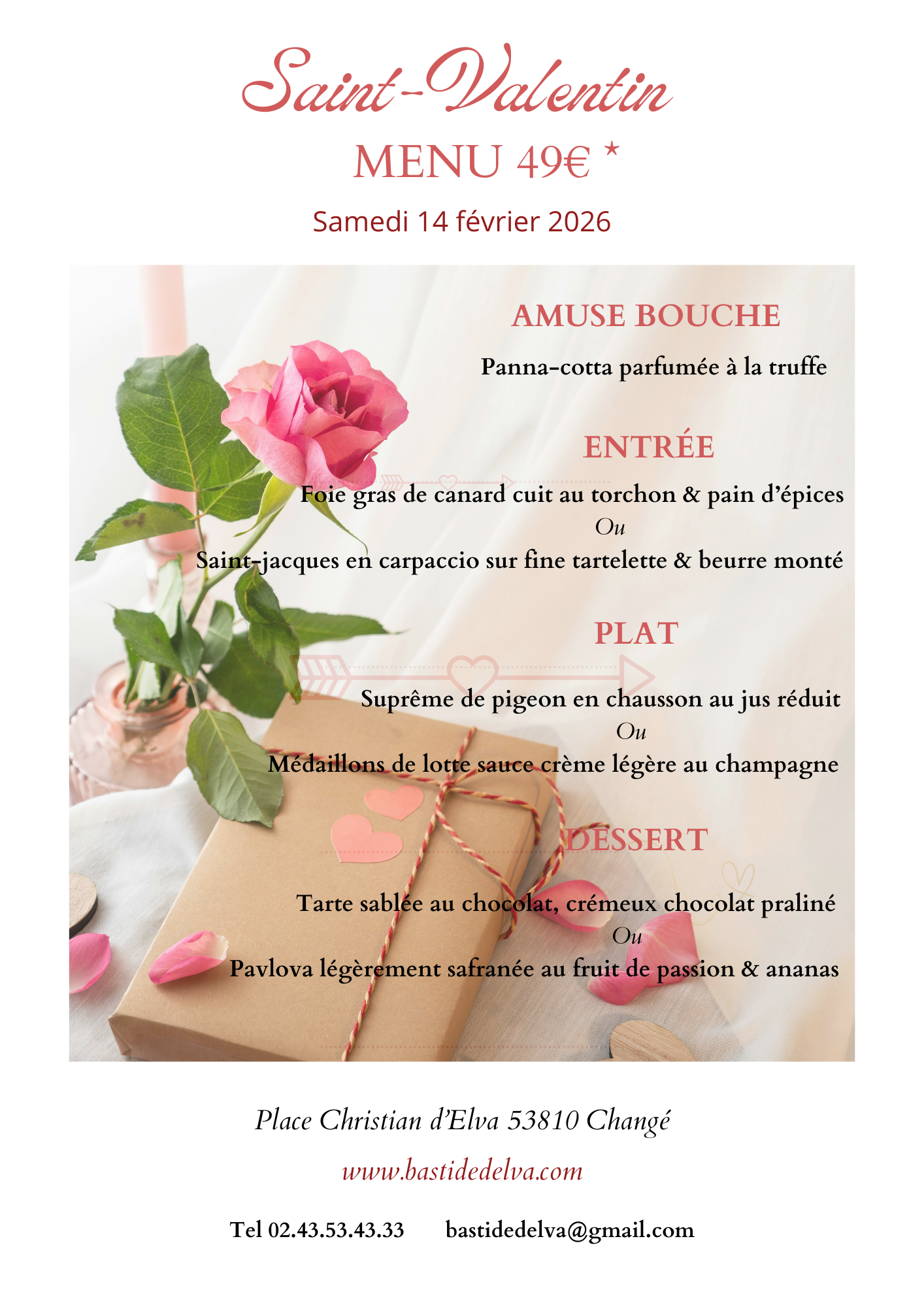 Saint-Valentin

MENU 49€ *

Samedi 14 février 2026

AMUSE BOUCHE

Panna-cotta parfumée à la truffe

ENTRÉE

Foie gras de canard cuit au torchon & pain d'épices
Ou
Saint-jacques en carpaccio sur fine tartelette & beurre monté

PLAT

Suprême de pigeon en chausson au jus réduit
Ou
Médaillons de lotte sauce crème légère au champagne

DESSERT

Tarte sablée au chocolat, crémeux chocolat praliné
Ou
Pavlova légèrement safranée au fruit de passion & ananas

Place Christian d'Elva 53810 Changé

www.bastidedelva.com

Tel 02.43.53.43.33 bastidedelva@gmail.com